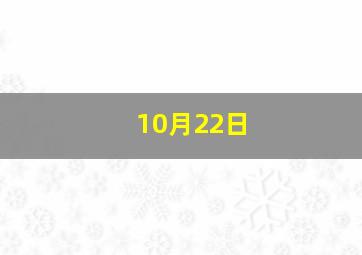 10月22日